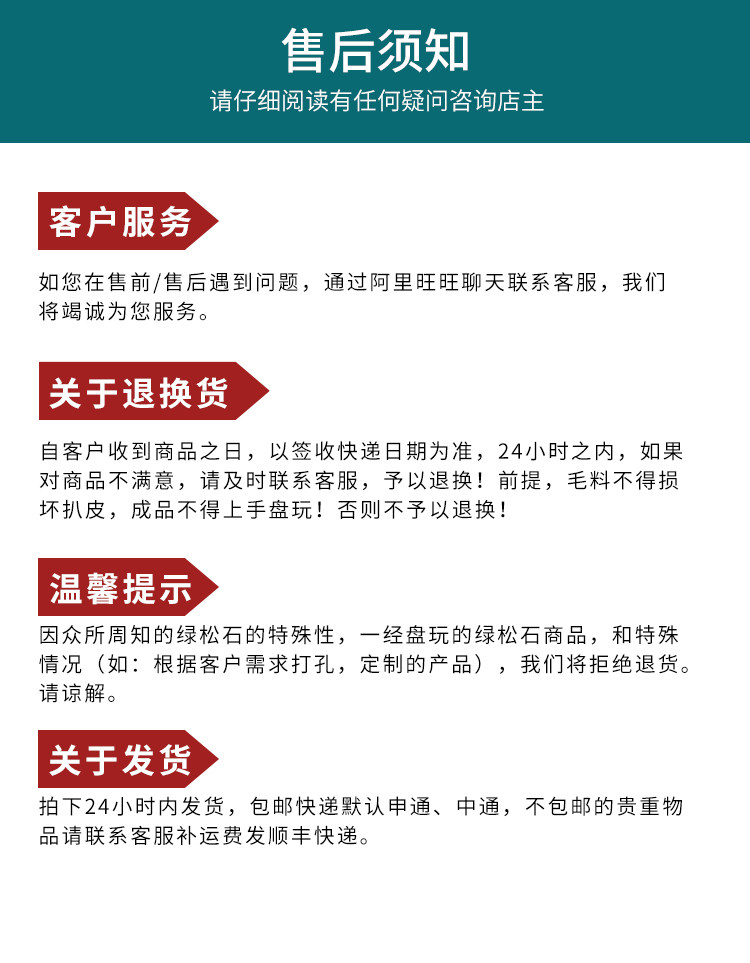 售后须知

请仔细阅读有任何疑问咨询店主

客户服务

如您在售前/售后遇到问题，通过阿里旺旺聊天联系客服，我们将竭诚为您服务。

关于退换货

自客户收到商品之日，以签收快递日期为准，24小时之内，如果对商品不满意，请及时联系客服，予以退换！前提，毛料不得损坏扒皮，成品不得上手盘玩！否则不予以退换！

温馨提示

因众所周知的绿松石的特殊性，一经盘玩的绿松石商品，和特殊情况（如：根据客户需求打孔，定制的产品），我们将拒绝退货。请谅解。

关于发货

拍下24小时内发货，包邮快递默认申通、中通，不包邮的贵重物品请联系客服补运费发顺丰快递。